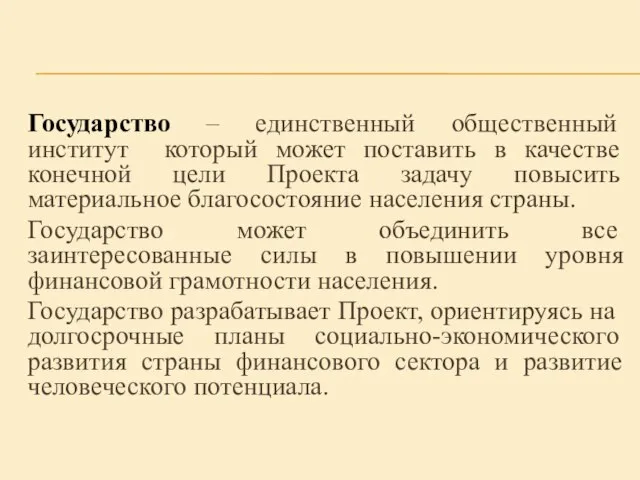 Государство – единственный общественный институт который может поставить в качестве конечной цели Проекта задачу повысить материальное благосостояние населения страны.

Государство может объединить все заинтересованные силы в повышении уровня финансовой грамотности населения.

Государство разрабатывает Проект, ориентируясь на долгосрочные планы социально-экономического развития страны финансового сектора и развитие человеческого потенциала.